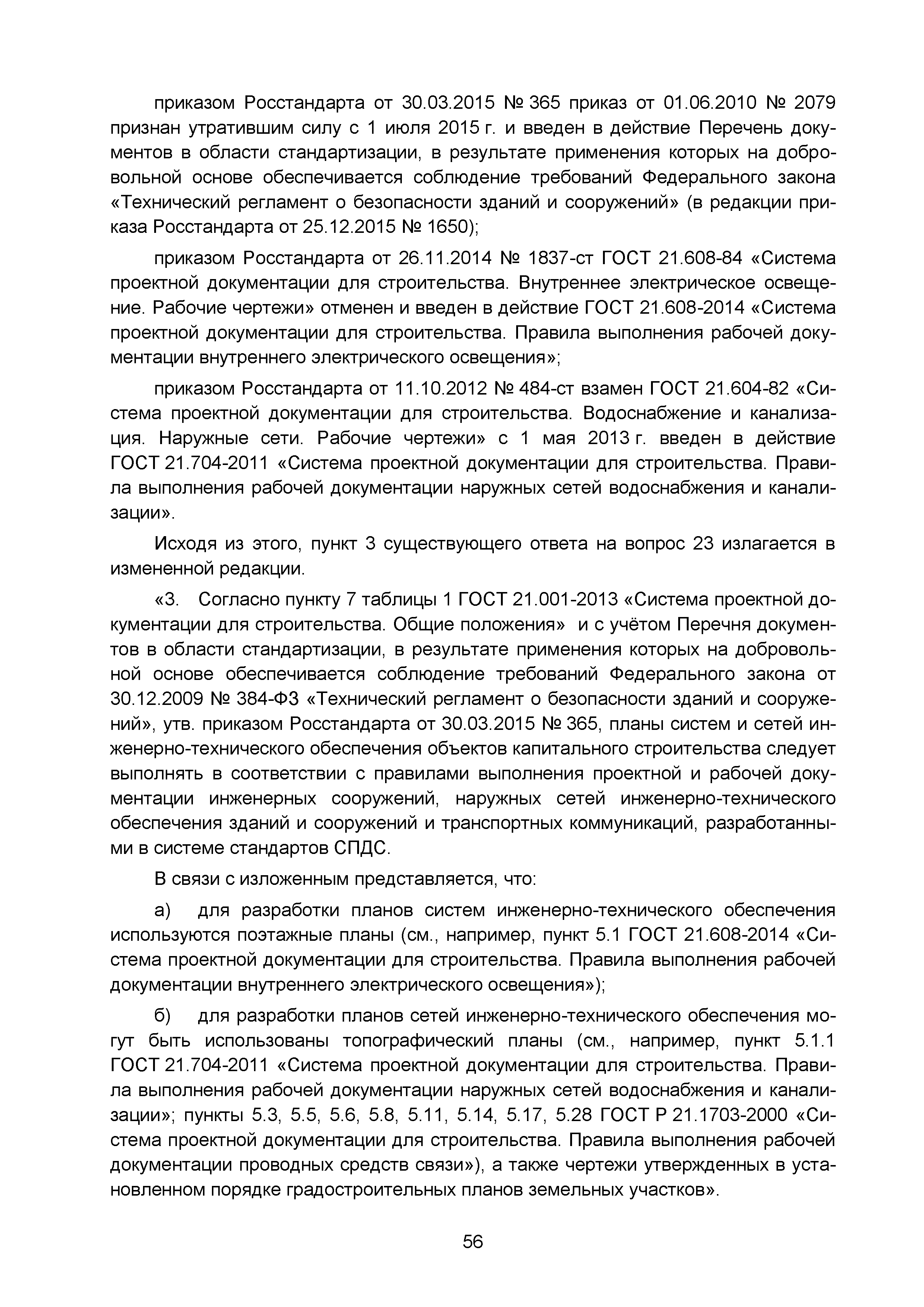 приказом Росстандарта от 30.03.2015 № 365 приказ от 01.06.2010 № 2079 признан утратившим силу с 1 июля 2015 г. и введен в действие Перечень документов в области стандартизации, в результате применения которых на добровольной основе обеспечивается соблюдение требований Федерального закона «Технический регламент о безопасности зданий и сооружений» (в редакции приказа Росстандарта от 25.12.2015 № 1650);

приказом Росстандарта от 26.11.2014 № 1837-ст ГОСТ 21.608-84 «Система проектной документации для строительства. Внутреннее электрическое освещение. Рабочие чертежи» отменен и введен в действие ГОСТ 21.608-2014 «Система проектной документации для строительства. Правила выполнения рабочей документации внутреннего электрического освещения»;

приказом Росстандарта от 11.10.2012 № 484-ст взамен ГОСТ 21.604-82 «Система проектной документации для строительства. Водоснабжение и канализация. Наружные сети. Рабочие чертежи» с 1 мая 2013 г. введен в действие ГОСТ 21.704-2011 «Система проектной документации для строительства. Правила выполнения рабочей документации наружных сетей водоснабжения и канализации».

Исходя из этого, пункт 3 существующего ответа на вопрос 23 излагается в измененной редакции.

«3. Согласно пункту 7 таблицы 1 ГОСТ 21.001-2013 «Система проектной документации для строительства. Общие положения» и с учётом Перечня документов в области стандартизации, в результате применения которых на добровольной основе обеспечивается соблюдение требований Федерального закона от 30.12.2009 № 384-ФЗ «Технический регламент о безопасности зданий и сооружений», утв. приказом Росстандарта от 30.03.2015 № 365, планы систем и сетей инженерно-технического обеспечения объектов капитального строительства следует выполнять в соответствии с правилами выполнения проектной и рабочей документации инженерных сооружений, наружных сетей инженерно-технического обеспечения зданий и сооружений и транспортных коммуникаций, разработанными в системе стандартов СПДС.

В связи с изложенным представляется, что:

а) для разработки планов систем инженерно-технического обеспечения используются поэтажные планы (см., например, пункт 5.1 ГОСТ 21.608-2014 «Система проектной документации для строительства. Правила выполнения рабочей документации внутреннего электрического освещения»);

б) для разработки планов сетей инженерно-технического обеспечения могут быть использованы топографический планы (см., например, пункт 5.1.1 ГОСТ 21.704-2011 «Система проектной документации для строительства. Правила выполнения рабочей документации наружных сетей водоснабжения и канализации»; пункты 5.3, 5.5, 5.6, 5.8, 5.11, 5.14, 5.17, 5.28 ГОСТ Р 21.1703-2000 «Система проектной документации для строительства. Правила выполнения рабочей документации проводных средств связи»), а также чертежи утвержденных в установленном порядке градостроительных планов земельных участков».

56